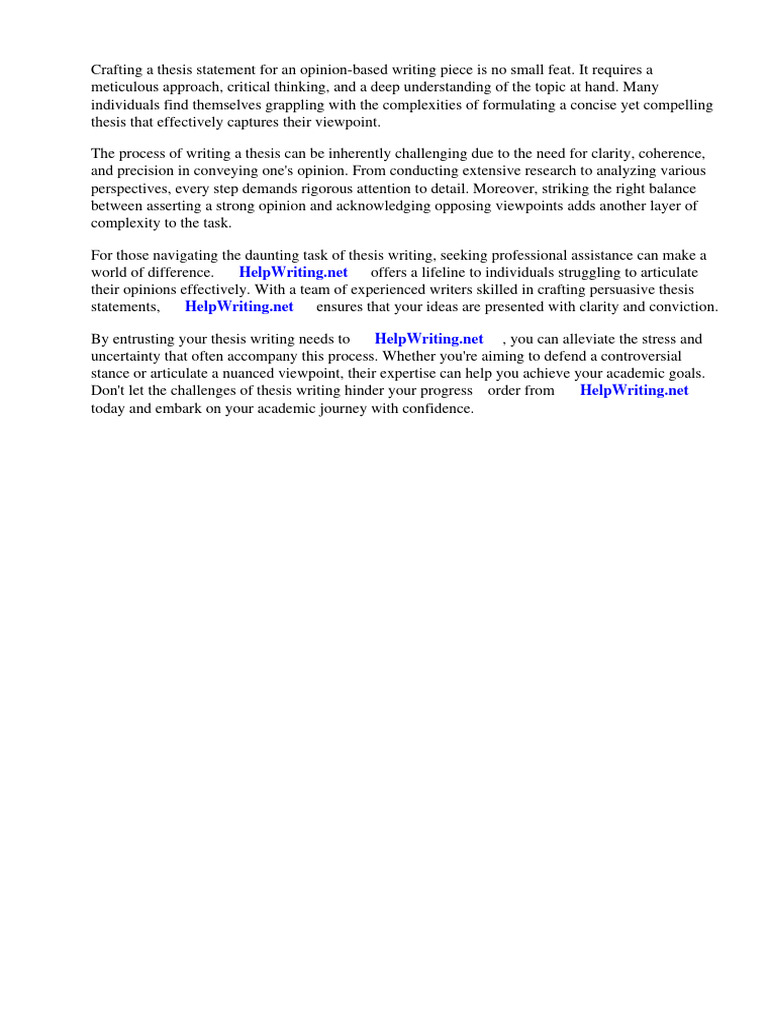 Crafting a thesis statement for an opinion-based writing piece is no small feat. It requires a meticulous approach, critical thinking, and a deep understanding of the topic at hand. Many individuals find themselves grappling with the complexities of formulating a concise yet compelling thesis that effectively captures their viewpoint.

The process of writing a thesis can be inherently challenging due to the need for clarity, coherence, and precision in conveying one's opinion. From conducting extensive research to analyzing various perspectives, every step demands rigorous attention to detail. Moreover, striking the right balance between asserting a strong opinion and acknowledging opposing viewpoints adds another layer of complexity to the task.

For those navigating the daunting task of thesis writing, seeking professional assistance can make a world of difference. HelpWriting.net offers a lifeline to individuals struggling to articulate their opinions effectively. With a team of experienced writers skilled in crafting persuasive thesis statements, HelpWriting.net ensures that your ideas are presented with clarity and conviction.

By entrusting your thesis writing needs to HelpWriting.net , you can alleviate the stress and uncertainty that often accompany this process. Whether you're aiming to defend a controversial stance or articulate a nuanced viewpoint, their expertise can help you achieve your academic goals. Don't let the challenges of thesis writing hinder your progress order from HelpWriting.net today and embark on your academic journey with confidence.